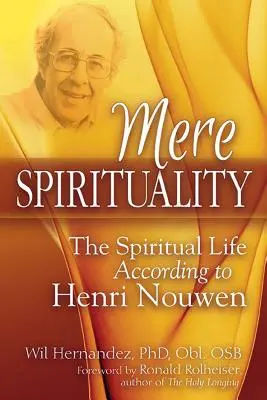 Mere
SPIRITUALITY

The Spiritual Life
According to
Henri Nouwen

Wil Hernandez, PhD, Obl. OSB
Foreword by Ronald Rolheiser
author of The Holy Longing